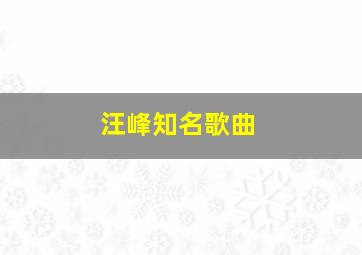 汪峰知名歌曲